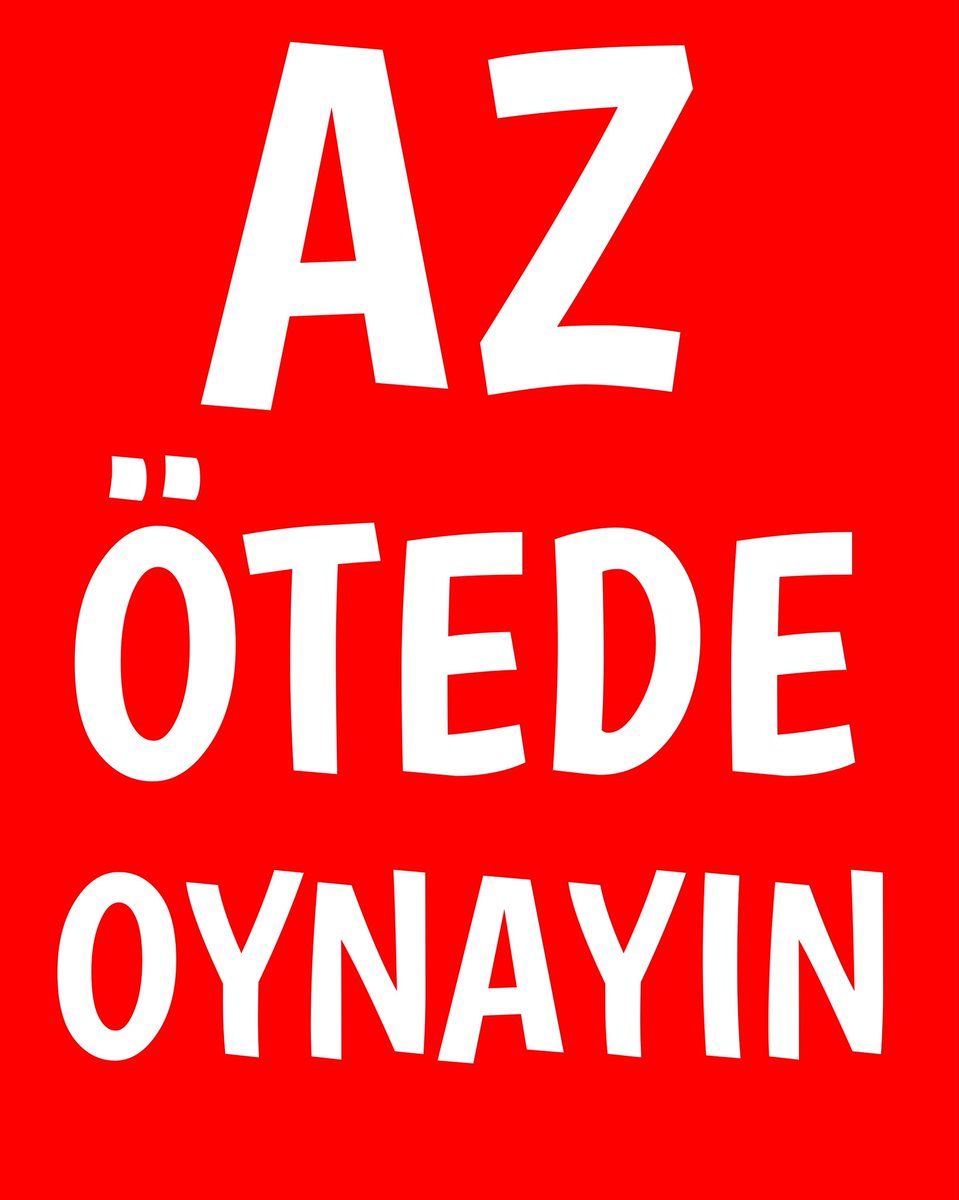 AZ
ÖTEDE
OYNAYIN